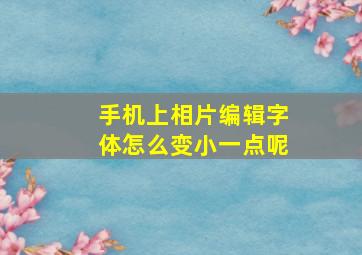 手机上相片编辑字体怎么变小一点呢